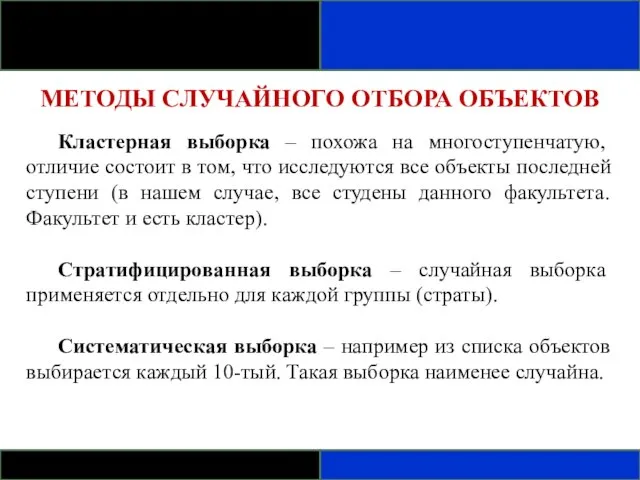 МЕТОДЫ СЛУЧАЙНОГО ОТБОРА ОБЪЕКТОВ

Кластерная выборка – похожа на многоступенчатую, отличие состоит в том, что исследуются все объекты последней ступени (в нашем случае, все студены данного факультета. Факультет и есть кластер).

Стратифицированная выборка – случайная выборка применяется отдельно для каждой группы (страты).

Систематическая выборка – например из списка объектов выбирается каждый 10-тый. Такая выборка наименее случайна.